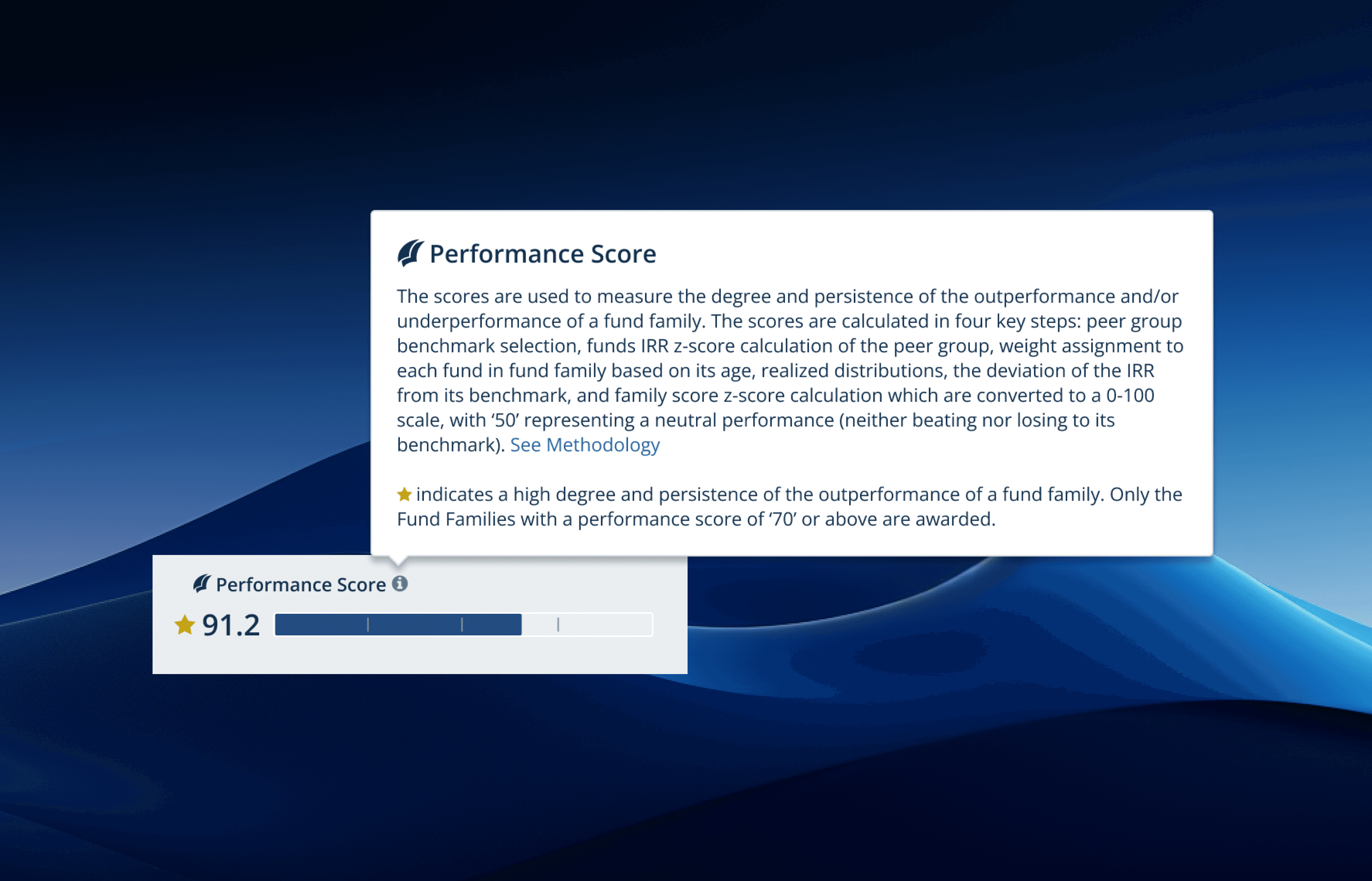 Performance Score

The scores are used to measure the degree and persistence of the outperformance and/or underperformance of a fund family. The scores are calculated in four key steps: peer group benchmark selection, funds IRR z-score calculation of the peer group, weight assignment to each fund in fund family based on its age, realized distributions, the deviation of the IRR from its benchmark, and family score z-score calculation which are converted to a 0-100 scale, with ‘50’ representing a neutral performance (neither beating nor losing to its benchmark). See Methodology

★ indicates a high degree and persistence of the outperformance of a fund family. Only the Fund Families with a performance score of ‘70’ or above are awarded.

Performance Score

★ 91.2